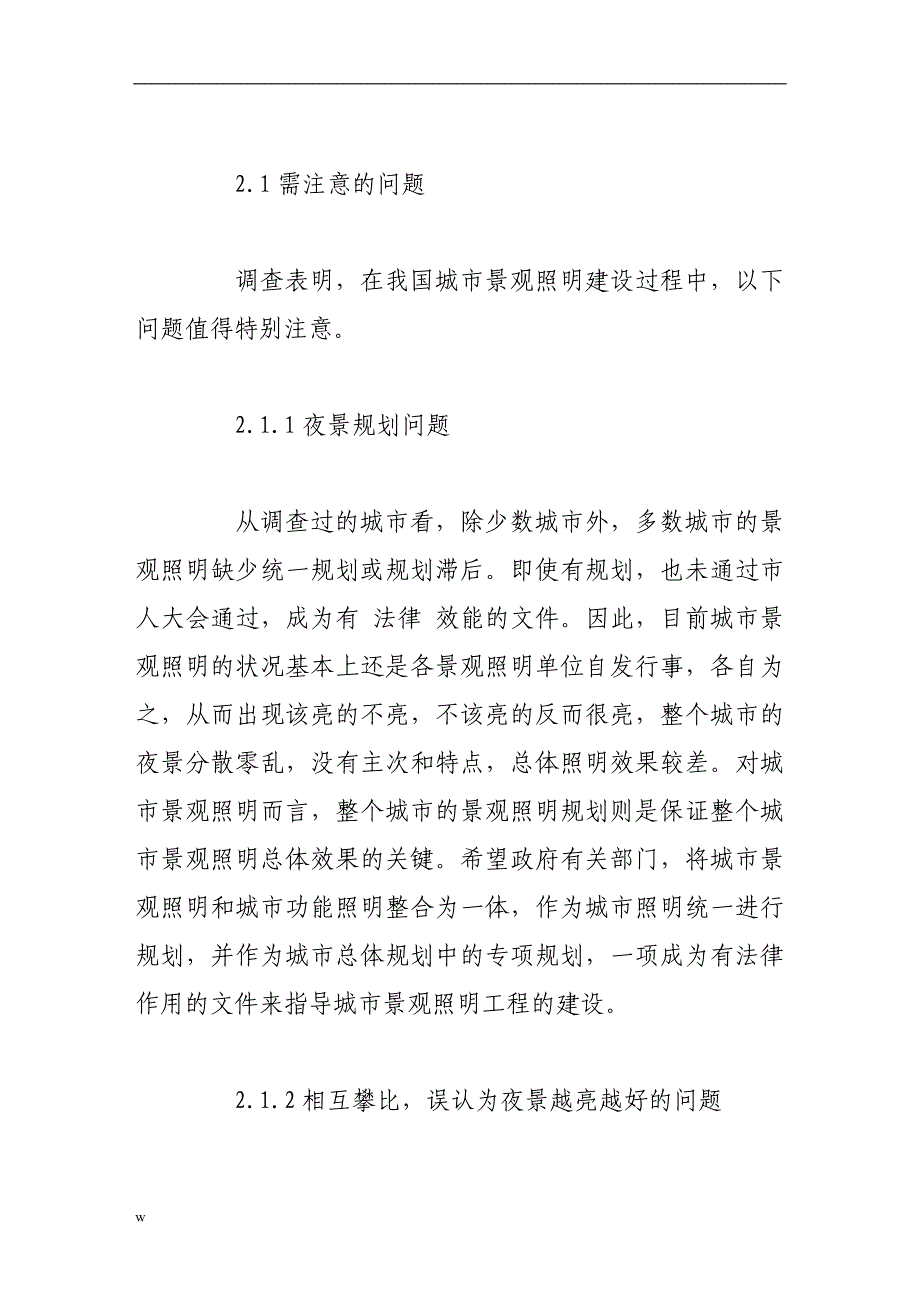 2.1 需注意的问题

调查表明，在我国城市景观照明建设过程中，以下问题值得特别注意。

2.1.1 夜景规划问题

从调查过的城市看，除少数城市外，多数城市的景观照明缺少统一规划或规划滞后。即使有规划，也未通过市人大会通过，成为有 法律 效能的文件。因此，目前城市景观照明的状况基本上还是各景观照明单位自发行事，各自为之，从而出现该亮的不亮，不该亮的反而很亮，整个城市的夜景分散零乱，没有主次和特点，总体照明效果较差。对城市景观照明而言，整个城市的景观照明规划则是保证整个城市景观照明总体效果的关键。希望政府有关部门，将城市景观照明和城市功能照明整合为一体，作为城市照明统一进行规划，并作为城市总体规划中的专项规划，一项成为有法律作用的文件来指导城市景观照明工程的建设。

2.1.2 相互攀比，误认为夜景越亮越好的问题

w